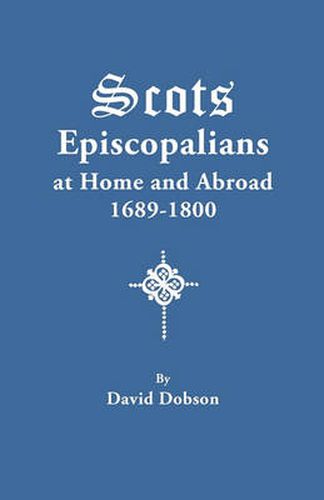 Scots
Episcopalians
at Home and Abroad
1689-1800

By
David Dobson